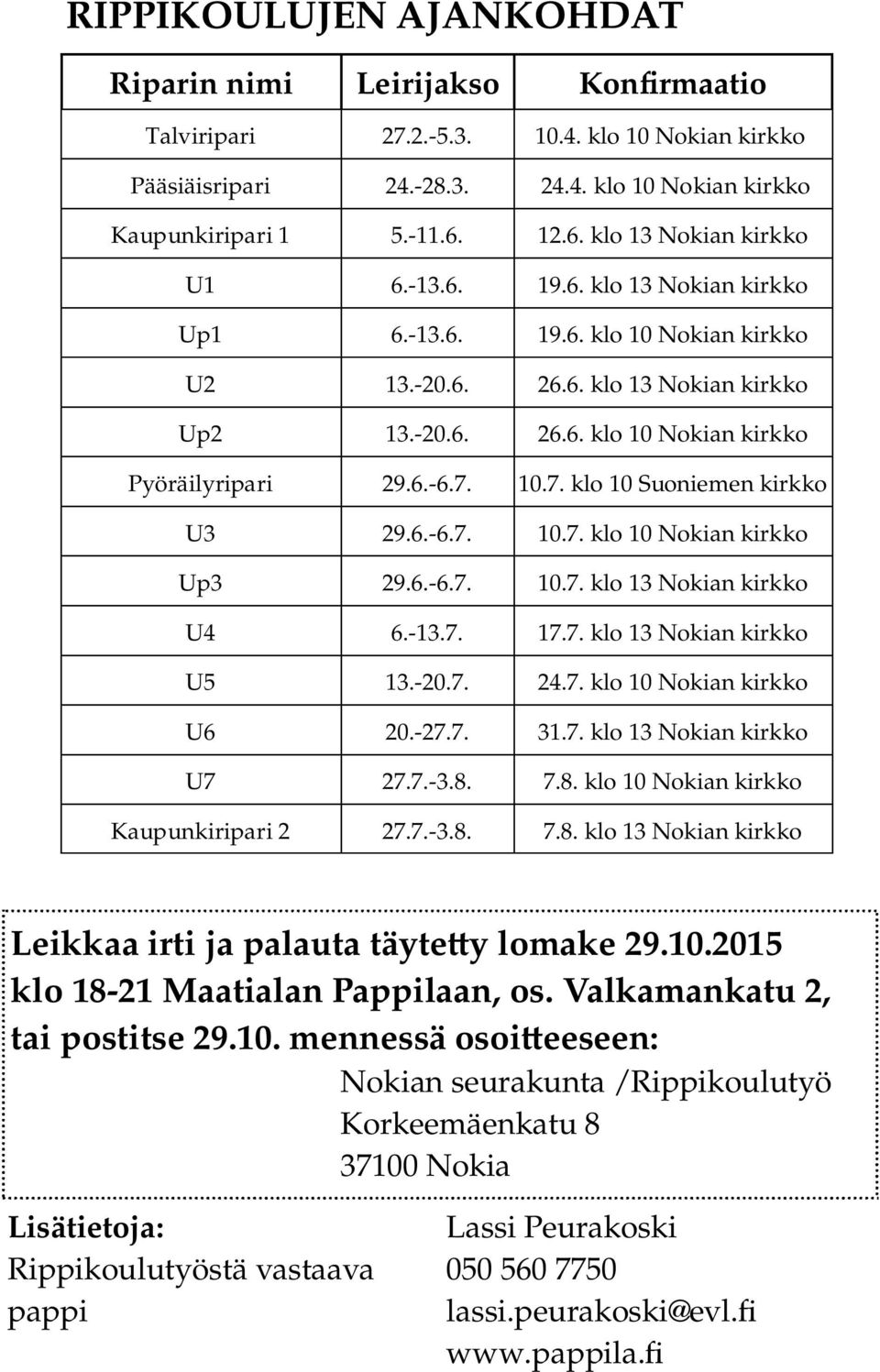 RIPPIKOULUJEN AJANKOHDAT

| Riparin nimi | Leirijakso | Konfirmaatio |
|---|---|---|
| Talviripari | 27.2.-5.3. | 10.4. klo 10 Nokian kirkko |
| Pääsiäisripari | 24.-28.3. | 24.4. klo 10 Nokian kirkko |
| Kaupunkiripari 1 | 5.-11.6. | 12.6. klo 13 Nokian kirkko |
| U1 | 6.-13.6. | 19.6. klo 13 Nokian kirkko |
| Up1 | 6.-13.6. | 19.6. klo 10 Nokian kirkko |
| U2 | 13.-20.6. | 26.6. klo 13 Nokian kirkko |
| Up2 | 13.-20.6. | 26.6. klo 10 Nokian kirkko |
| Pyöräilyripari | 29.6.-6.7. | 10.7. klo 10 Suoniemen kirkko |
| U3 | 29.6.-6.7. | 10.7. klo 10 Nokian kirkko |
| Up3 | 29.6.-6.7. | 10.7. klo 13 Nokian kirkko |
| U4 | 6.-13.7. | 17.7. klo 13 Nokian kirkko |
| U5 | 13.-20.7. | 24.7. klo 10 Nokian kirkko |
| U6 | 20.-27.7. | 31.7. klo 13 Nokian kirkko |
| U7 | 27.7.-3.8. | 7.8. klo 10 Nokian kirkko |
| Kaupunkiripari 2 | 27.7.-3.8. | 7.8. klo 13 Nokian kirkko |

Leikkaa irti ja palauta täytetty lomake 29.10.2015 klo 18-21 Maatialan Pappilaan, os. Valkamankatu 2, tai postitse 29.10. mennessä osoitteeseen:
Nokian seurakunta /Rippikoulutyö
Korkeemäenkatu 8
37100 Nokia

Lisätietoja:
Rippikoulutyöstä vastaava pappi

Lassi Peurakoski
050 560 7750
lassi.peurakoski@evl.fi
www.pappila.fi